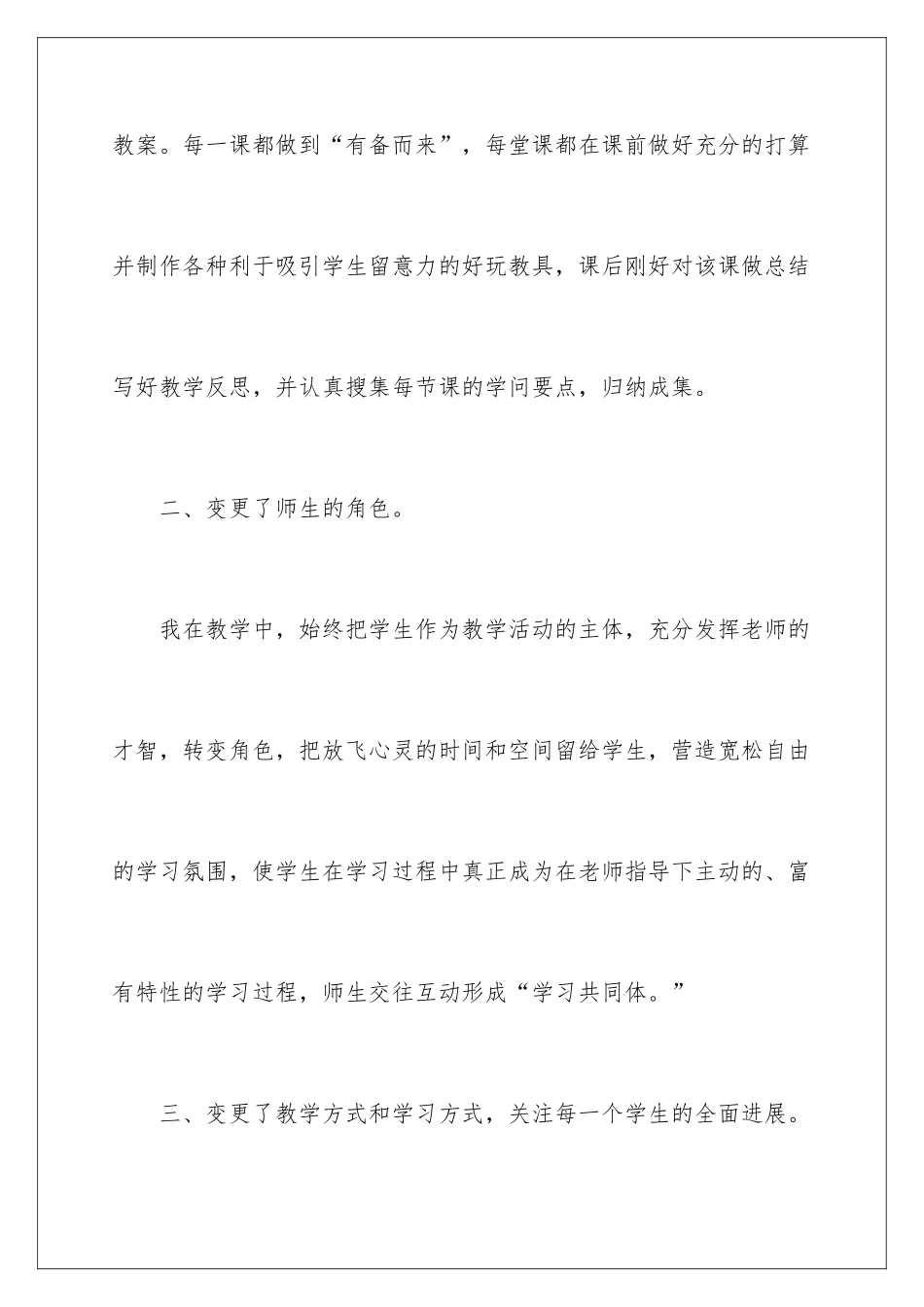 教案。每一课都做到“有备而来”，每堂课都在课前做好充分的打算并制作各种利于吸引学生留意力的好玩教具，课后刚好对该课做总结写好教学反思，并认真搜集每节课的学问要点，归纳成集。

二、变更了师生的角色。

我在教学中，始终把学生作为教学活动的主体，充分发挥老师的才智，转变角色，把放飞心灵的时间和空间留给学生，营造宽松自由的学习氛围，使学生在学习过程中真正成为在老师指导下主动的、富有特性的学习过程，师生交往互动形成“学习共同体。”

三、变更了教学方式和学习方式，关注每一个学生的全面进展。